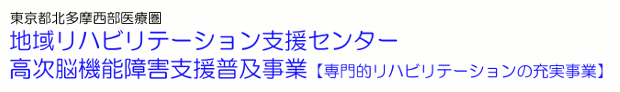 東京都北多摩西部医療圏
地域リハビリテーション支援センター
高次脳機能障害支援普及事業【専門的リハビリテーションの充実事業】